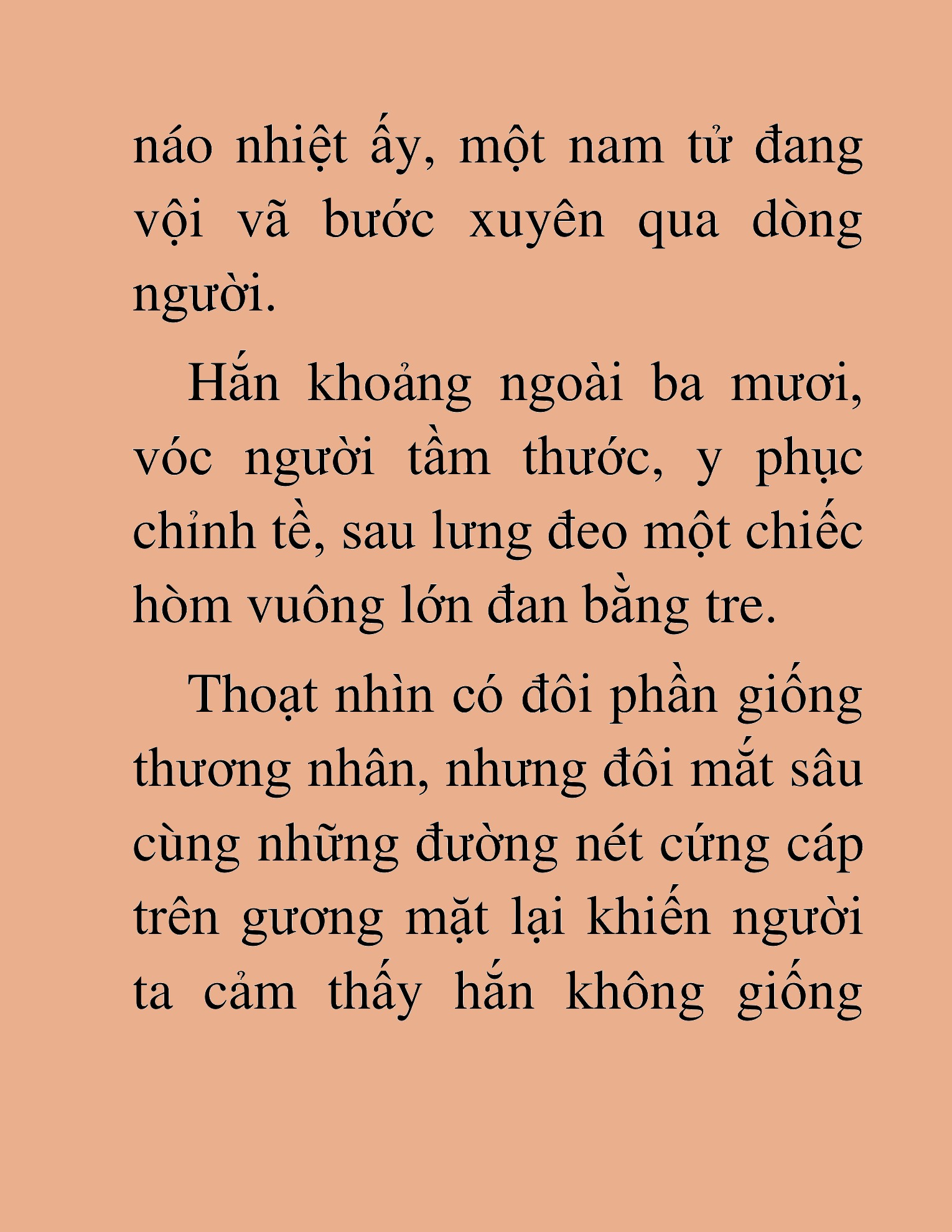 náo nhiệt ấy, một nam tử đang vội vã bước xuyên qua dòng người.

Hắn khoảng ngoài ba mươi, vóc người tầm thước, y phục chỉnh tề, sau lưng đeo một chiếc hòm vuông lớn đan bằng tre.

Thoạt nhìn có đôi phần giống thương nhân, nhưng đôi mắt sâu cùng những đường nét cứng cáp trên gương mặt lại khiến người ta cảm thấy hắn không giống